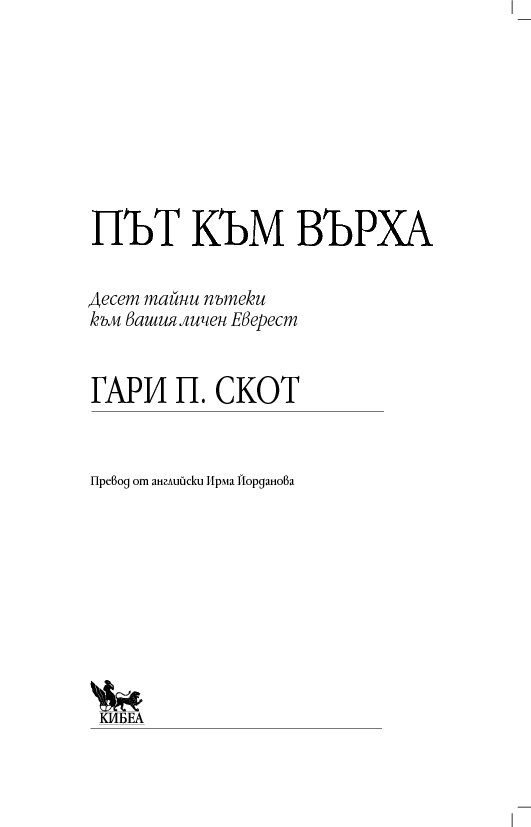 ПЪТ КЪМ ВЪРХА

Десет тайни пътеки
към вашия личен Еверест

ГАРИ П. СКОТ

Превод от английски Ирма Йорданова

КИБЕА